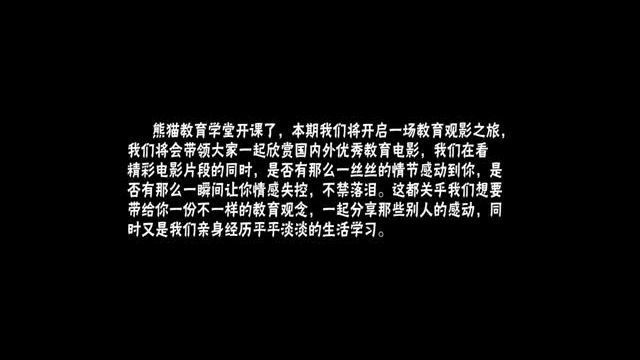 熊猫教育学堂开课了，本期我们将开启一场教育观影之旅，我们将会带领大家一起欣赏国内外优秀教育电影，我们在看精彩电影片段的同时，是否有那么一丝丝的情节感动到你，是否有那么一瞬间让你情感失控，不禁落泪。这都关乎我们想要带给你一份不一样的教育观念，一起分享那些别人的感动，同时又是我们亲身经历平平淡淡的生活学习。